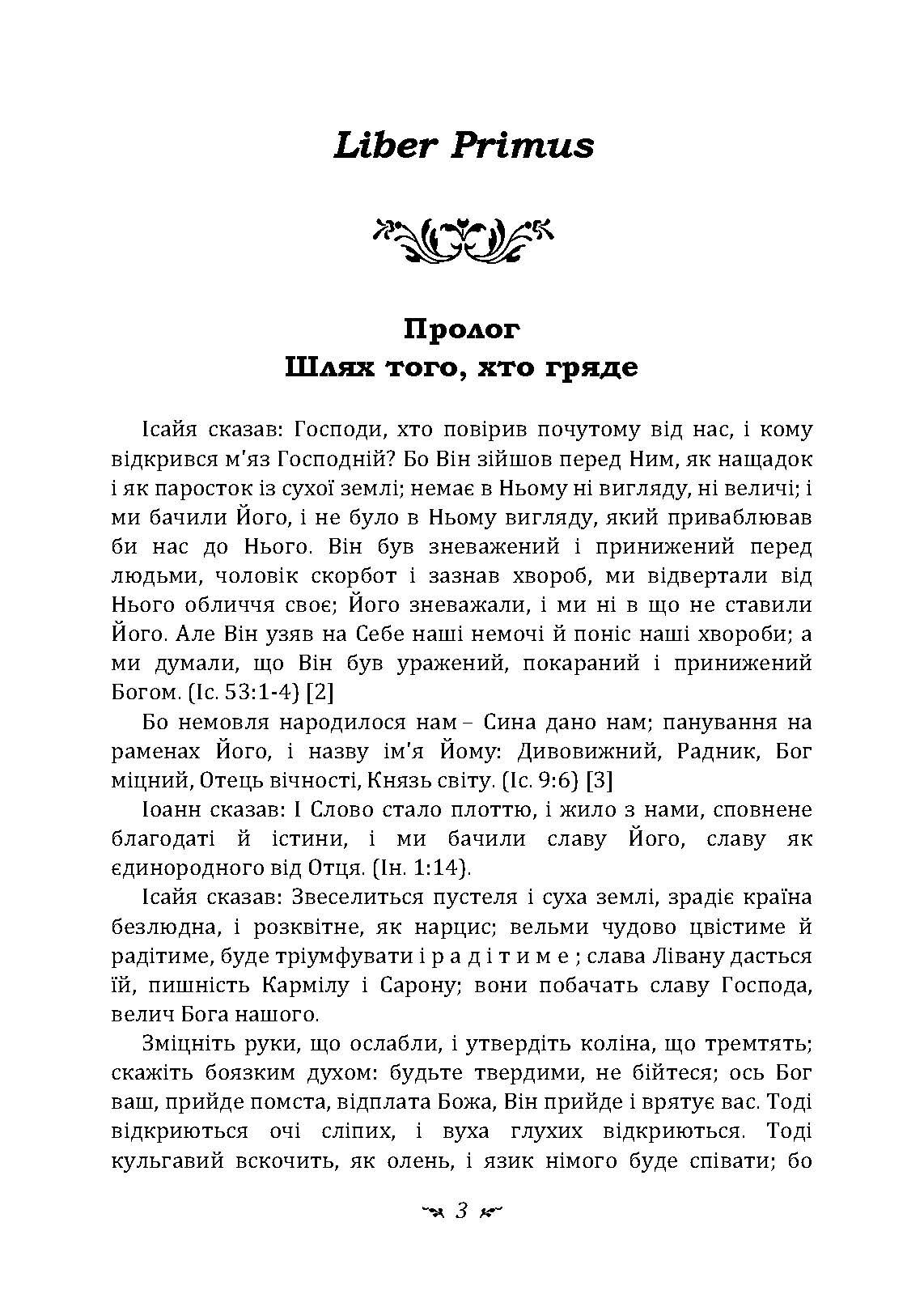 Liber Primus

Пролог
Шлях того, хто гряде

Ісайя сказав: Господи, хто повірив почутому від нас, і кому відкрився м'яз Господній? Бо Він зійшов перед Ним, як нащадок і як паросток із сухої землі; немає в Ньому ні вигляду, ні величі; і ми бачили Його, і не було в Ньому вигляду, який приваблював би нас до Нього. Він був зневажений і принижений перед людьми, чоловік скорбот і зазнав хвороб, ми відвертали від Нього обличчя своє; Його зневажали, і ми ні в що не ставили Його. Але Він узяв на Себе наші немочі й поніс наші хвороби; а ми думали, що Він був уражений, покараний і принижений Богом. (Іс. 53:1-4) [2]

Бо немовля народилося нам – Сина дано нам; панування на раменах Його, і назву ім'я Йому: Дивовижний, Радник, Бог міцний, Отець вічності, Князь світу. (Іс. 9:6) [3]

Іоанн сказав: І Слово стало плоттю, і жило з нами, сповнене благодаті й істини, і ми бачили славу Його, славу як єдинородного від Отця. (Ін. 1:14).

Ісайя сказав: Звеселиться пустеля і суха землі, зрадіє країна безлюдна, і розквітне, як нарцис; вельми чудово цвістиме й радітиме, буде тріумфувати і р а д і т и м е ; слава Лівану дасться їй, пишність Кармілу і Сарону; вони побачать славу Господа, велич Бога нашого.

Зміцніть руки, що ослабли, і утвердіть коліна, що тремтять; скажіть боязким духом: будьте твердими, не бійтеся; ось Бог ваш, прийде помста, відплата Божа, Він прийде і врятує вас. Тоді відкриються очі сліпих, і вуха глухих відкриються. Тоді кульгавий вскочить, як олень, і язик німого буде співати; бо

3